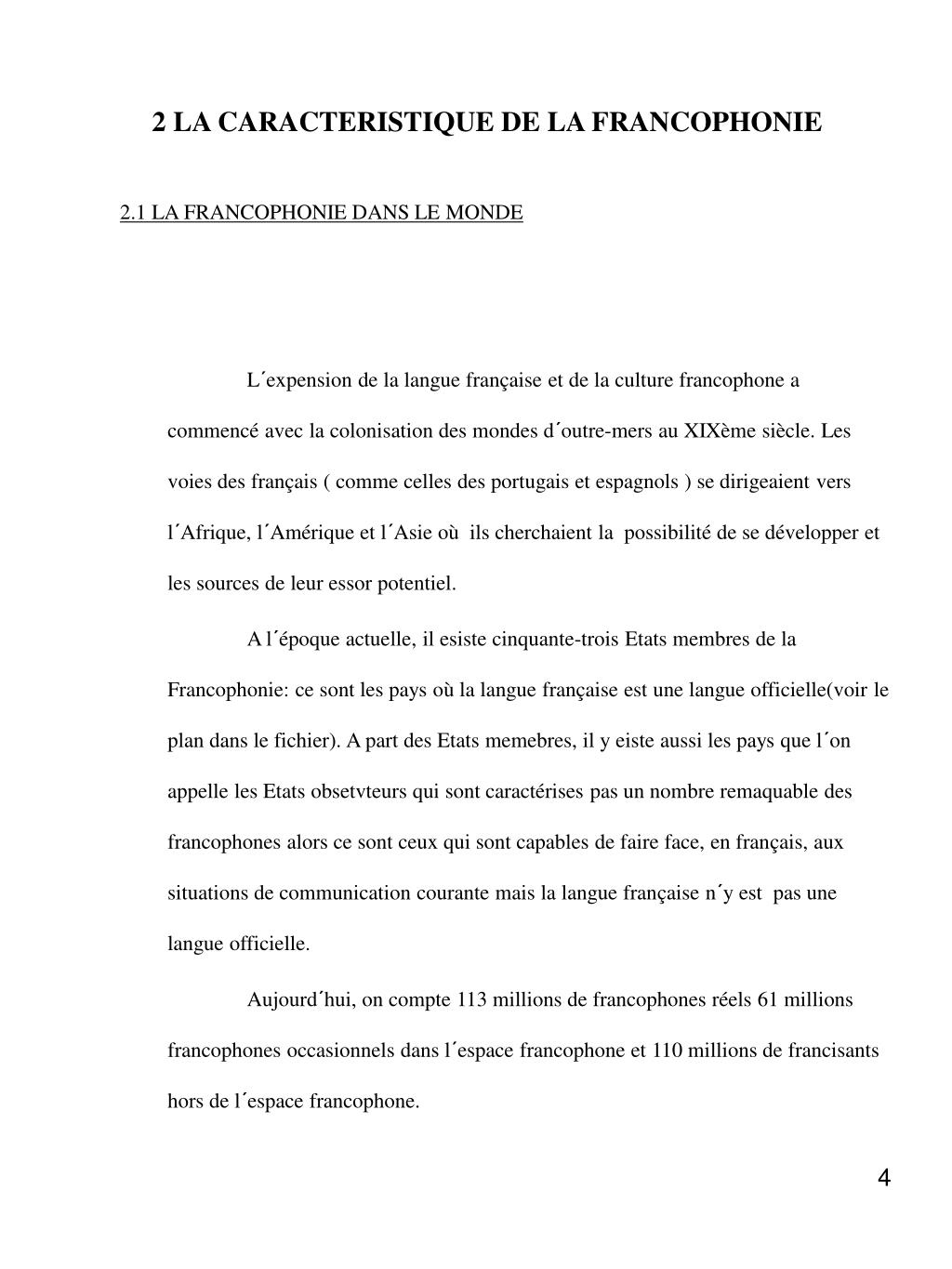 2 LA CARACTERISTIQUE DE LA FRANCOPHONIE

2.1 LA FRANCOPHONIE DANS LE MONDE

L´expension de la langue française et de la culture francophone a commencé avec la colonisation des mondes d´outre-mers au XIXème siècle. Les voies des français ( comme celles des portugais et espagnols ) se dirigeaient vers l´Afrique, l´Amérique et l´Asie où ils cherchaient la possibilité de se développer et les sources de leur essor potentiel.

A l´époque actuelle, il esiste cinquante-trois Etats membres de la Francophonie: ce sont les pays où la langue française est une langue officielle(voir le plan dans le fichier). A part des Etats memebres, il y eiste aussi les pays que l´on appelle les Etats obsetvteurs qui sont caractérises pas un nombre remaquable des francophones alors ce sont ceux qui sont capables de faire face, en français, aux situations de communication courante mais la langue française n´y est pas une langue officielle.

Aujourd´hui, on compte 113 millions de francophones réels 61 millions francophones occasionnels dans l´espace francophone et 110 millions de francisants hors de l´espace francophone.

4